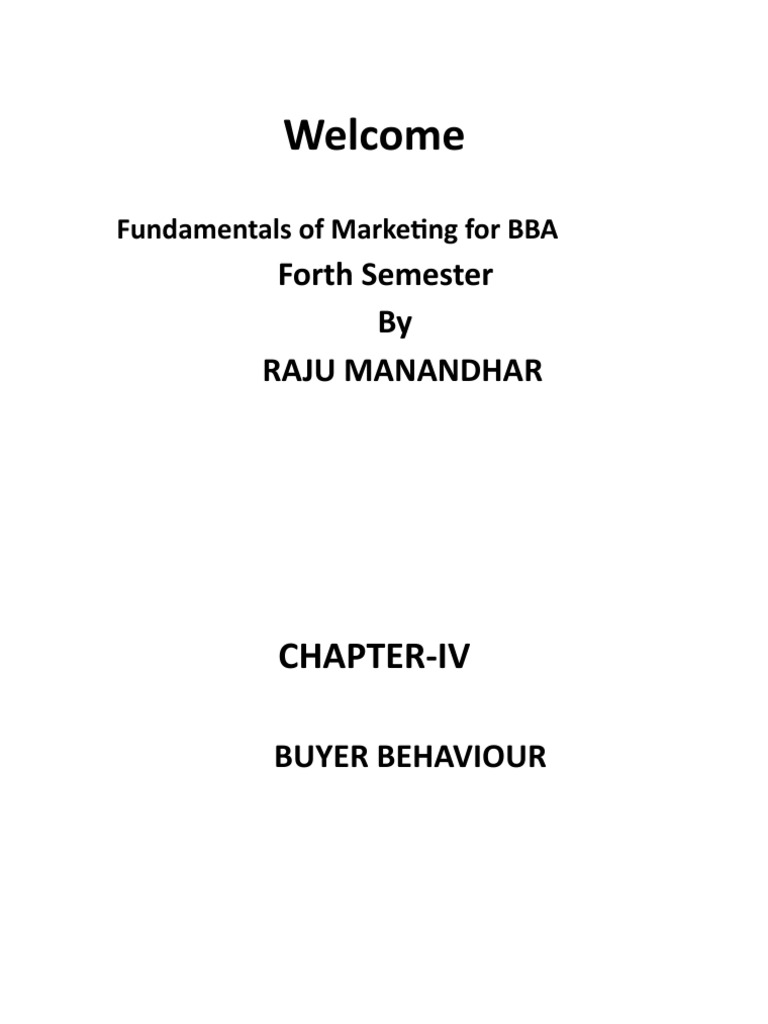 Welcome

Fundamentals of Marketing for BBA
Forth Semester
By
RAJU MANANDHAR

CHAPTER-IV

BUYER BEHAVIOUR